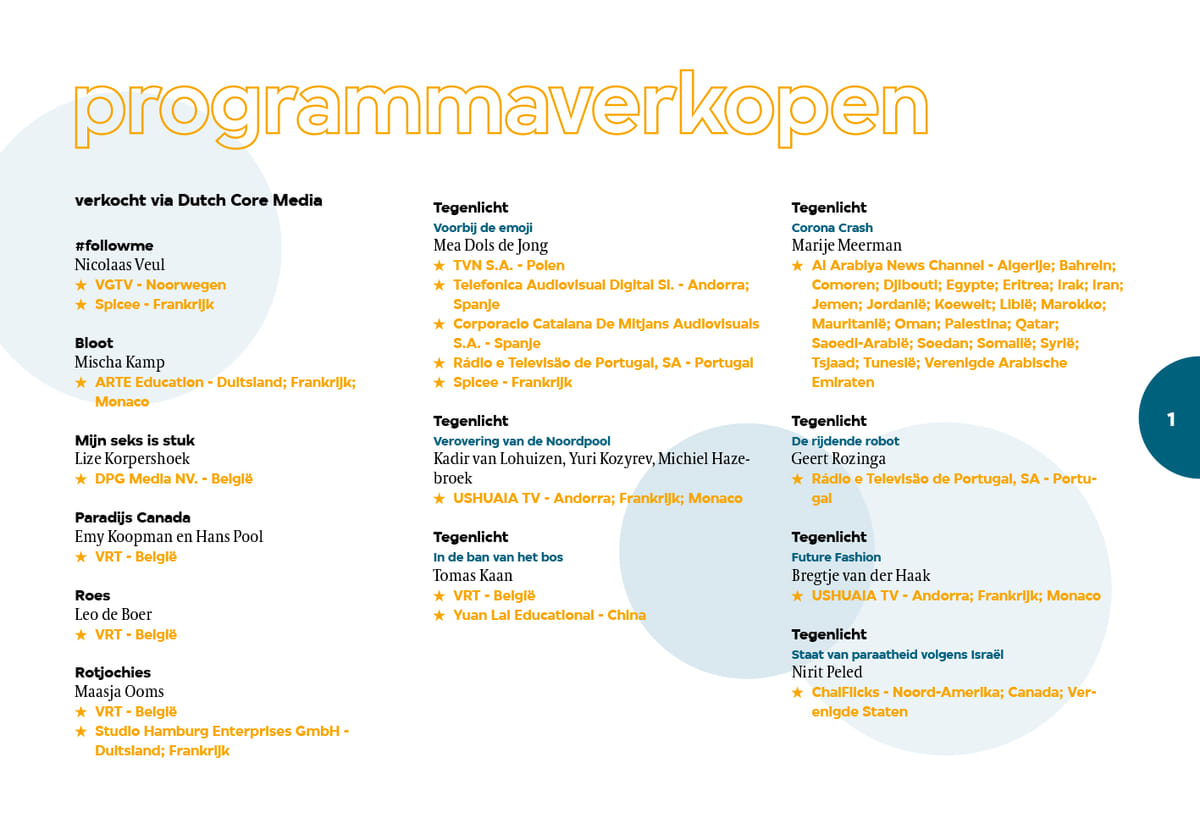 programmaverkopen

verkocht via Dutch Core Media

#followme
Nicolaas Veul
★ VGTV - Noorwegen
★ Spicee - Frankrijk

Bloot
Mischa Kamp
★ ARTE Education - Duitsland; Frankrijk; Monaco

Mijn seks is stuk
Lize Korpershoek
★ DPG Media NV. - België

Paradijs Canada
Emy Koopman en Hans Pool
★ VRT - België

Roes
Leo de Boer
★ VRT - België

Rotjochies
Maasja Ooms
★ VRT - België
★ Studio Hamburg Enterprises GmbH - Duitsland; Frankrijk

Tegenlicht
Voorbij de emoji
Mea Dols de Jong
★ TVN S.A. - Polen
★ Telefonica Audiovisual Digital Sl. - Andorra; Spanje
★ Corporacio Catalana De Mitjans Audiovisuals S.A. - Spanje
★ Rádio e Televisão de Portugal, SA - Portugal
★ Spicee - Frankrijk

Tegenlicht
Verovering van de Noordpool
Kadir van Lohuizen, Yuri Kozyrev, Michiel Hazebroek
★ USHUAIA TV - Andorra; Frankrijk; Monaco

Tegenlicht
In de ban van het bos
Tomas Kaan
★ VRT - België
★ Yuan Lai Educational - China

Tegenlicht
Corona Crash
Marije Meerman
★ Al Arabiya News Channel - Algerije; Bahrein; Comoren; Djibouti; Egypte; Eritrea; Irak; Iran; Jemen; Jordanië; Koeweit; Libië; Marokko; Mauritanië; Oman; Palestina; Qatar; Saoedi-Arabië; Soedan; Somalië; Syrië; Tsjaad; Tunesië; Verenigde Arabische Emiraten

Tegenlicht
De rijdende robot
Geert Rozinga
★ Rádio e Televisão de Portugal, SA - Portugal

Tegenlicht
Future Fashion
Bregtje van der Haak
★ USHUAIA TV - Andorra; Frankrijk; Monaco

Tegenlicht
Staat van paraatheid volgens Israël
Nirit Peled
★ ChaiFlicks - Noord-Amerika; Canada; Verenigde Staten

1